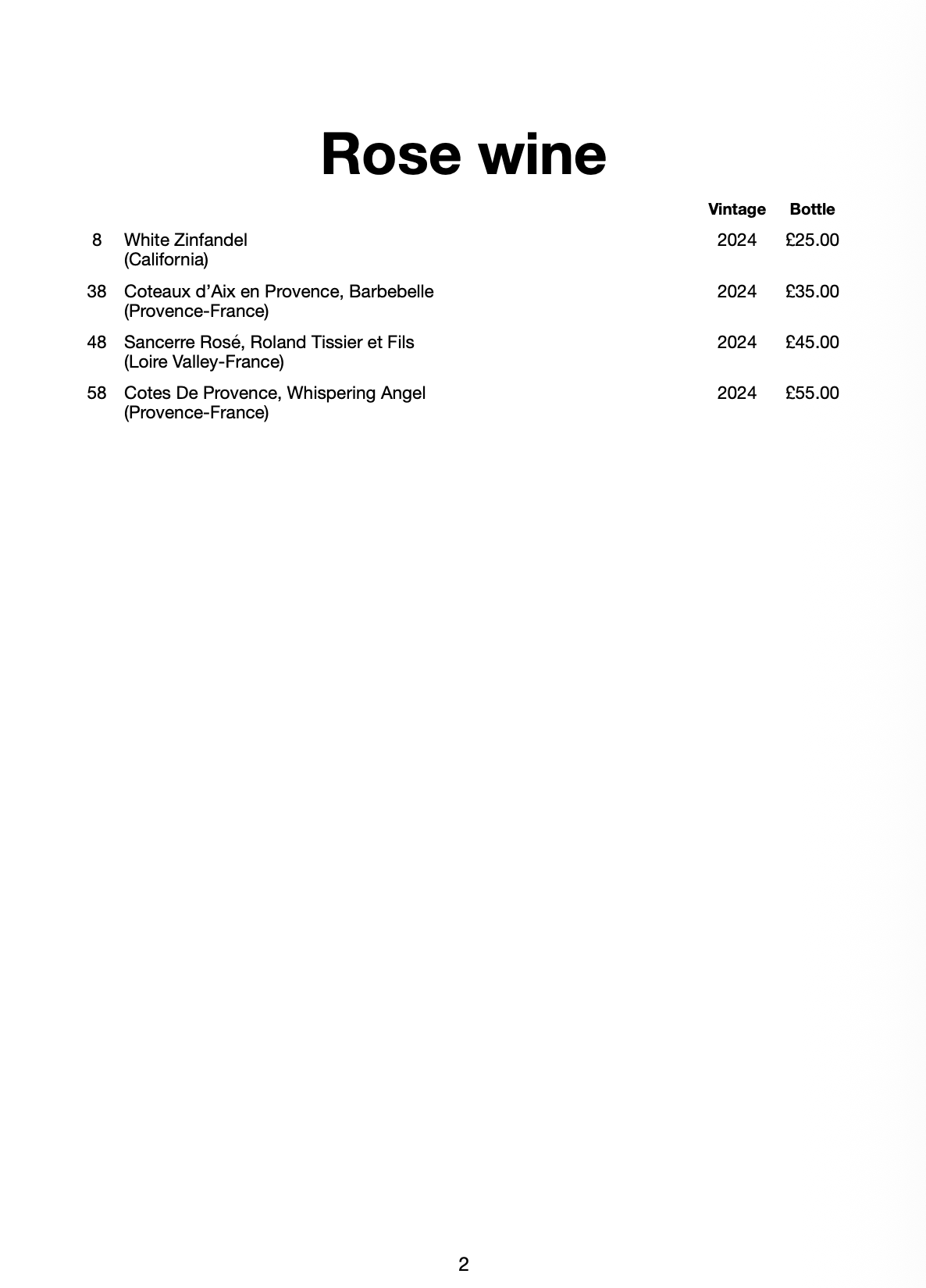 Rose wine

| | | Vintage | Bottle |
|---|---|---|---|
| 8 | White Zinfandel (California) | 2024 | £25.00 |
| 38 | Coteaux d'Aix en Provence, Barbebelle (Provence-France) | 2024 | £35.00 |
| 48 | Sancerre Rosé, Roland Tissier et Fils (Loire Valley-France) | 2024 | £45.00 |
| 58 | Cotes De Provence, Whispering Angel (Provence-France) | 2024 | £55.00 |

2